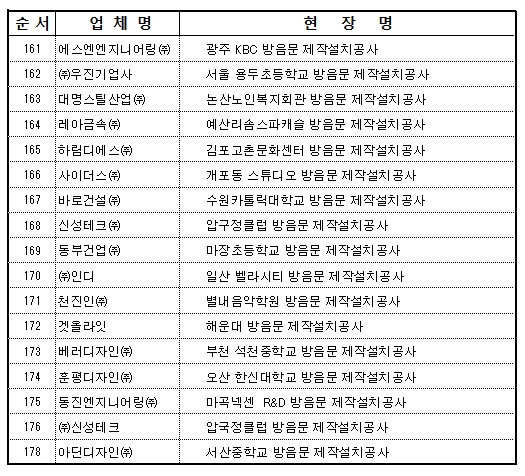 | 순서 | 업 체 명 | 현 장 명 |
|---|---|---|
| 161 | 에스엔엔지니어링㈜ | 광주 KBC 방음문 제작설치공사 |
| 162 | ㈜우진기업사 | 서울 용두초등학교 방음문 제작설치공사 |
| 163 | 대명스틸산업㈜ | 논산노인복지회관 방음문 제작설치공사 |
| 164 | 레아금속㈜ | 예산리솜스파캐슬 방음문 제작설치공사 |
| 165 | 하림디에스㈜ | 김포고촌문화센터 방음문 제작설치공사 |
| 166 | 사이더스㈜ | 개포동 스튜디오 방음문 제작설치공사 |
| 167 | 바로건설㈜ | 수원카톨릭대학교 방음문 제작설치공사 |
| 168 | 신성테크㈜ | 압구정클럽 방음문 제작설치공사 |
| 169 | 동부건업㈜ | 마장초등학교 방음문 제작설치공사 |
| 170 | ㈜인디 | 일산 벨라시티 방음문 제작설치공사 |
| 171 | 천진인㈜ | 별내음악학원 방음문 제작설치공사 |
| 172 | 겟올라잇 | 해운대 방음문 제작설치공사 |
| 173 | 베러디자인㈜ | 부천 석천중학교 방음문 제작설치공사 |
| 174 | 훈평디자인㈜ | 오산 한신대학교 방음문 제작설치공사 |
| 175 | 동진엔지니어링㈜ | 마곡넥센 R&D 방음문 제작설치공사 |
| 176 | ㈜신성테크 | 압국정클럽 방음문 제작설치공사 |
| 178 | 아던디자인㈜ | 서산중학교 방음문 제작설치공사 |